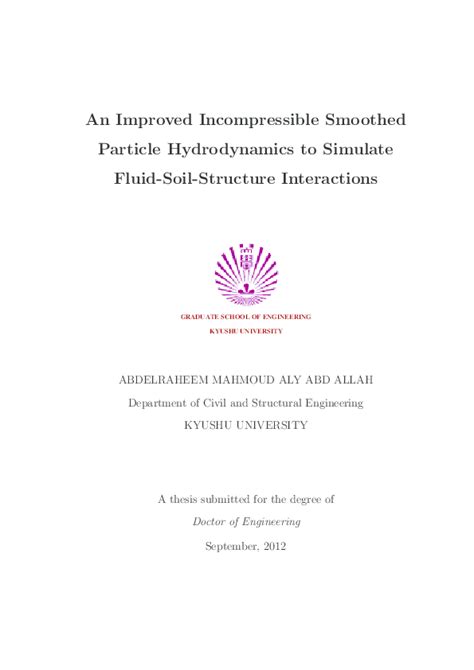 An Improved Incompressible Smoothed Particle Hydrodynamics to Simulate Fluid-Soil-Structure Interactions

GRADUATE SCHOOL OF ENGINEERING
KYUSHU UNIVERSITY

ABDELRAHEEM MAHMOUD ALY ABD ALLAH
Department of Civil and Structural Engineering
KYUSHU UNIVERSITY

A thesis submitted for the degree of
Doctor of Engineering
September, 2012